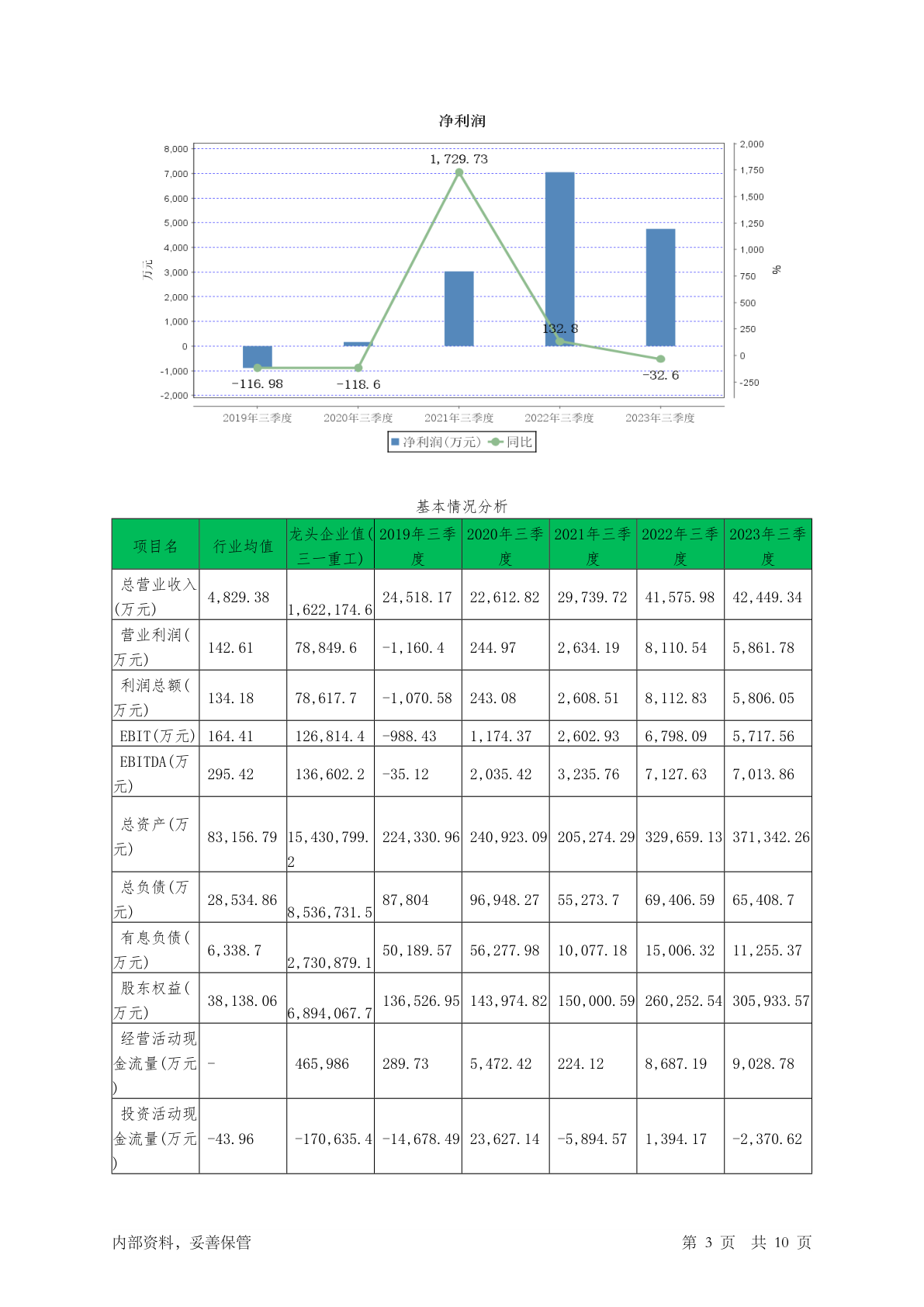 净利润

8,000
7,000
6,000
5,000
4,000
3,000
2,000
1,000
0
-1,000
-2,000

万元

2,000
1,750
1,500
1,250
1,000
750
500
250
0
-250

%

1,729.73
132.8
-116.98
-118.6
-32.6

2019年三季度
2020年三季度
2021年三季度
2022年三季度
2023年三季度

净利润(万元) 同比

基本情况分析

| 项目名 | 行业均值 | 龙头企业值(三一重工) | 2019年三季度 | 2020年三季度 | 2021年三季度 | 2022年三季度 | 2023年三季度 |
|---|---|---|---|---|---|---|---|
| 总营业收入(万元) | 4,829.38 | 1,622,174.6 | 24,518.17 | 22,612.82 | 29,739.72 | 41,575.98 | 42,449.34 |
| 营业利润(万元) | 142.61 | 78,849.6 | -1,160.4 | 244.97 | 2,634.19 | 8,110.54 | 5,861.78 |
| 利润总额(万元) | 134.18 | 78,617.7 | -1,070.58 | 243.08 | 2,608.51 | 8,112.83 | 5,806.05 |
| EBIT(万元) | 164.41 | 126,814.4 | -988.43 | 1,174.37 | 2,602.93 | 6,798.09 | 5,717.56 |
| EBITDA(万元) | 295.42 | 136,602.2 | -35.12 | 2,035.42 | 3,235.76 | 7,127.63 | 7,013.86 |
| 总资产(万元) | 83,156.79 | 15,430,799.2 | 224,330.96 | 240,923.09 | 205,274.29 | 329,659.13 | 371,342.26 |
| 总负债(万元) | 28,534.86 | 8,536,731.5 | 87,804 | 96,948.27 | 55,273.7 | 69,406.59 | 65,408.7 |
| 有息负债(万元) | 6,338.7 | 2,730,879.1 | 50,189.57 | 56,277.98 | 10,077.18 | 15,006.32 | 11,255.37 |
| 股东权益(万元) | 38,138.06 | 6,894,067.7 | 136,526.95 | 143,974.82 | 150,000.59 | 260,252.54 | 305,933.57 |
| 经营活动现金流量(万元) | - | 465,986 | 289.73 | 5,472.42 | 224.12 | 8,687.19 | 9,028.78 |
| 投资活动现金流量(万元) | -43.96 | -170,635.4 | -14,678.49 | 23,627.14 | -5,894.57 | 1,394.17 | -2,370.62 |

内部资料，妥善保管

第 3 页 共 10 页